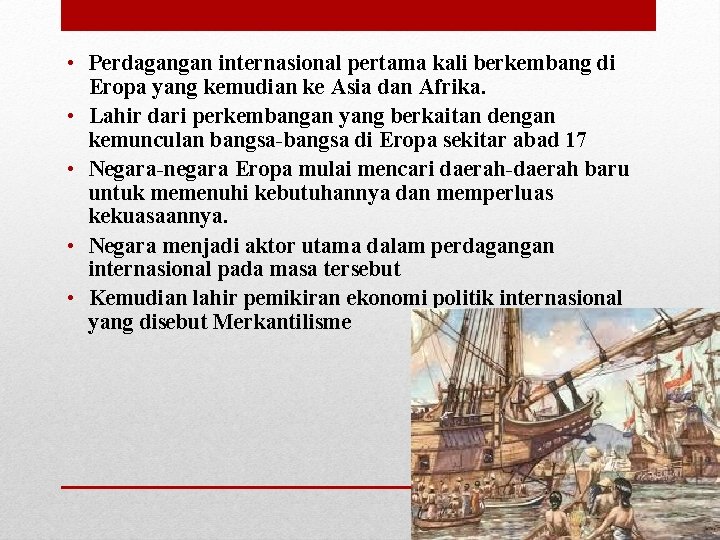 • Perdagangan internasional pertama kali berkembang di Eropa yang kemudian ke Asia dan Afrika.
• Lahir dari perkembangan yang berkaitan dengan kemunculan bangsa-bangsa di Eropa sekitar abad 17
• Negara-negara Eropa mulai mencari daerah-daerah baru untuk memenuhi kebutuhannya dan memperluas kekuasaannya.
• Negara menjadi aktor utama dalam perdagangan internasional pada masa tersebut
• Kemudian lahir pemikiran ekonomi politik internasional yang disebut Merkantilisme